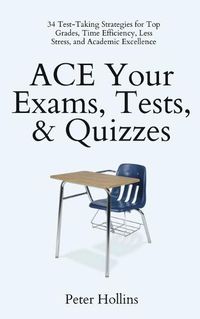 34 Test-Taking Strategies for Top Grades, Time Efficiency, Less Stress, and Academic Excellence

ACE Your Exams, Tests, & Quizzes

Peter Hollins